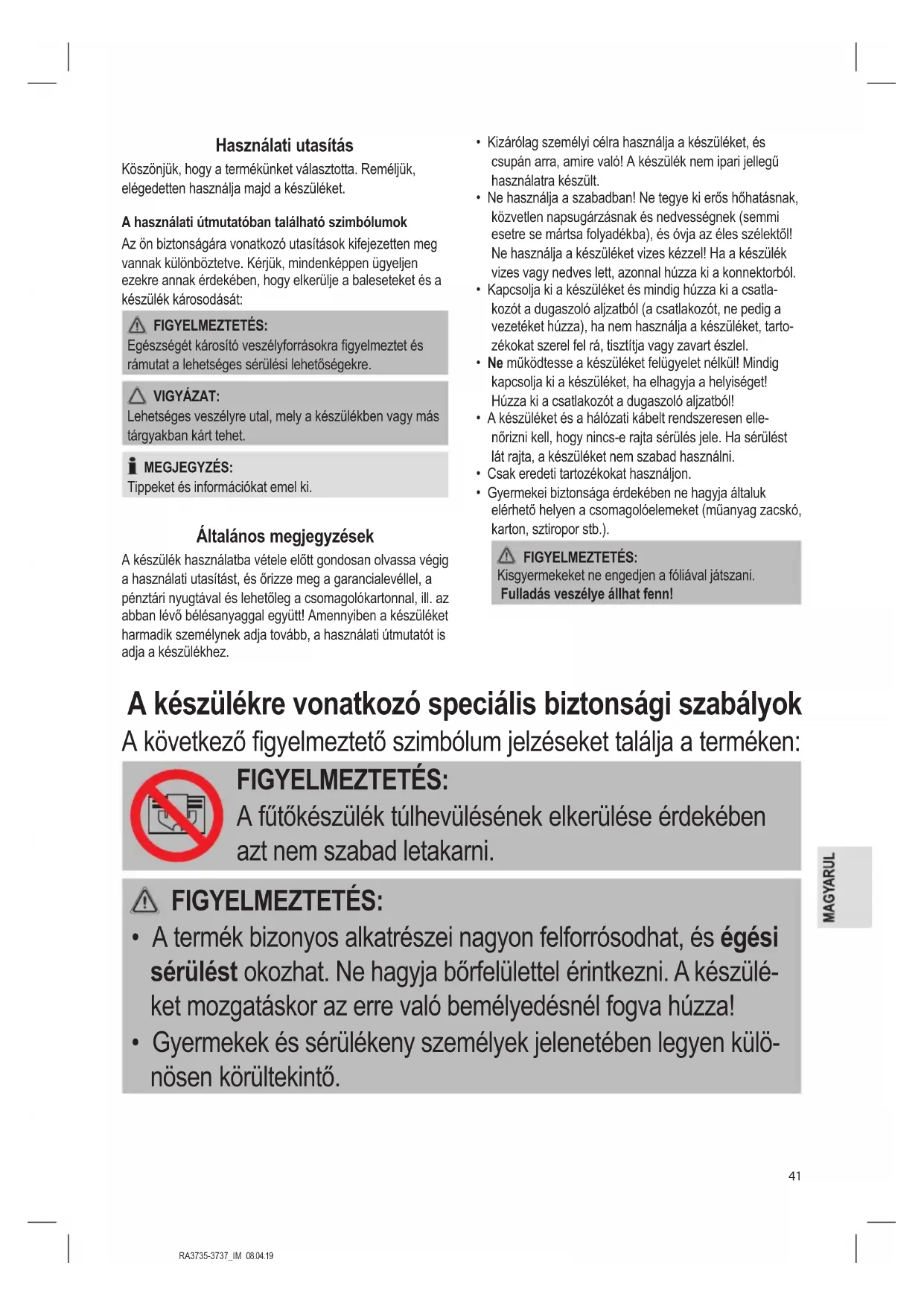 Használati utasítás
Köszönjük, hogy a termékünket választotta. Reméljük, elégedetten használja majd a készüléket.

A használati útmutatóban található szimbólumok
Az ön biztonságára vonatkozó utasítások kifejezetten meg vannak különböztetve. Kérjük, mindenképpen ügyeljen ezekre annak érdekében, hogy elkerülje a baleseteket és a készülék károsodását:

FIGYELMEZTETÉS:
Egészségét károsító veszélyforrásokra figyelmeztet és rámutat a lehetséges sérülési lehetőségekre.

VIGYÁZAT:
Lehetséges veszélyre utal, mely a készülékben vagy más tárgyakban kárt tehet.

MEGJEGYZÉS:
Tippeket és információkat emel ki.

Általános megjegyzések
A készülék használatba vétele előtt gondosan olvassa végig a használati utasítást, és őrizze meg a garancialevéllel, a pénztári nyugtával és lehetőleg a csomagolókartonnal, ill. az abban lévő bélésanyaggal együtt! Amennyiben a készüléket harmadik személynek adja tovább, a használati útmutatót is adja a készülékhez.

• Kizárólag személyi célra használja a készüléket, és csupán arra, amire való! A készülék nem ipari jellegű használatra készült.
• Ne használja a szabadban! Ne tegye ki erős hőhatásnak, közvetlen napsugárzásnak és nedvességnek (semmi esetre se mártsa folyadékba), és óvja az éles szélektől! Ne használja a készüléket vizes kézzel! Ha a készülék vizes vagy nedves lett, azonnal húzza ki a konnektorból.
• Kapcsolja ki a készüléket és mindig húzza ki a csatlakozót a dugaszoló aljzatból (a csatlakozót, ne pedig a vezetéket húzza), ha nem használja a készüléket, tartozékokat szerel fel rá, tisztítja vagy zavart észlel.
• Ne működtesse a készüléket felügyelet nélkül! Mindig kapcsolja ki a készüléket, ha elhagyja a helyiséget! Húzza ki a csatlakozót a dugaszoló aljzatból!
• A készüléket és a hálózati kábelt rendszeresen ellenőrizni kell, hogy nincs-e rajta sérülés jele. Ha sérülést lát rajta, a készüléket nem szabad használni.
• Csak eredeti tartozékokat használjon.
• Gyermekei biztonsága érdekében ne hagyja általuk elérhető helyen a csomagolóelemeket (műanyag zacskó, karton, sztiropor stb.).

FIGYELMEZTETÉS:
Kisgyermekeket ne engedjen a fóliával játszani.
Fulladás veszélye állhat fenn!

A készülékre vonatkozó speciális biztonsági szabályok
A következő figyelmeztető szimbólum jelzéseket találja a terméken:

FIGYELMEZTETÉS:
A fűtőkészülék túlhevülésének elkerülése érdekében azt nem szabad letakarni.

FIGYELMEZTETÉS:
• A termék bizonyos alkatrészei nagyon felforrósodhat, és égési sérülést okozhat. Ne hagyja bőrfelülettel érintkezni. A készüléket mozgatáskor az erre való bemélyedésnél fogva húzza!
• Gyermekek és sérülékeny személyek jelenetében legyen különösen körültekintő.

MAGYARUL

41

RA3735-3737_IM 08.04.19